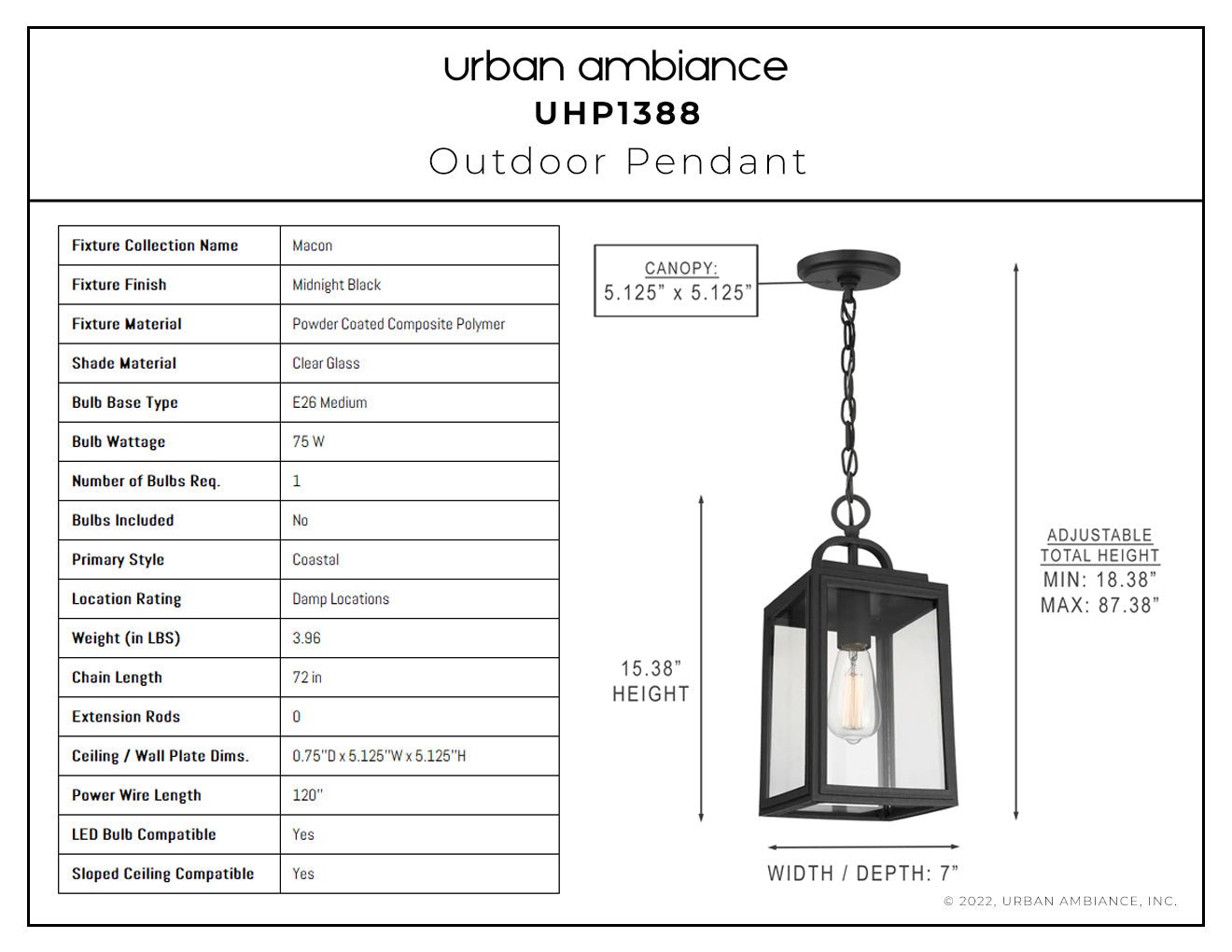 urban ambiance
UHP1388
Outdoor Pendant

| Fixture Collection Name | Macon |
|---|---|
| Fixture Finish | Midnight Black |
| Fixture Material | Powder Coated Composite Polymer |
| Shade Material | Clear Glass |
| Bulb Base Type | E26 Medium |
| Bulb Wattage | 75 W |
| Number of Bulbs Req. | 1 |
| Bulbs Included | No |
| Primary Style | Coastal |
| Location Rating | Damp Locations |
| Weight (in LBS) | 3.96 |
| Chain Length | 72 in |
| Extension Rods | 0 |
| Ceiling / Wall Plate Dims. | 0.75"D x 5.125"W x 5.125"H |
| Power Wire Length | 120" |
| LED Bulb Compatible | Yes |
| Sloped Ceiling Compatible | Yes |

CANOPY:
5.125" x 5.125"

15.38"
HEIGHT

ADJUSTABLE
TOTAL HEIGHT
MIN: 18.38"
MAX: 87.38"

WIDTH / DEPTH: 7"

© 2022, URBAN AMBIANCE, INC.